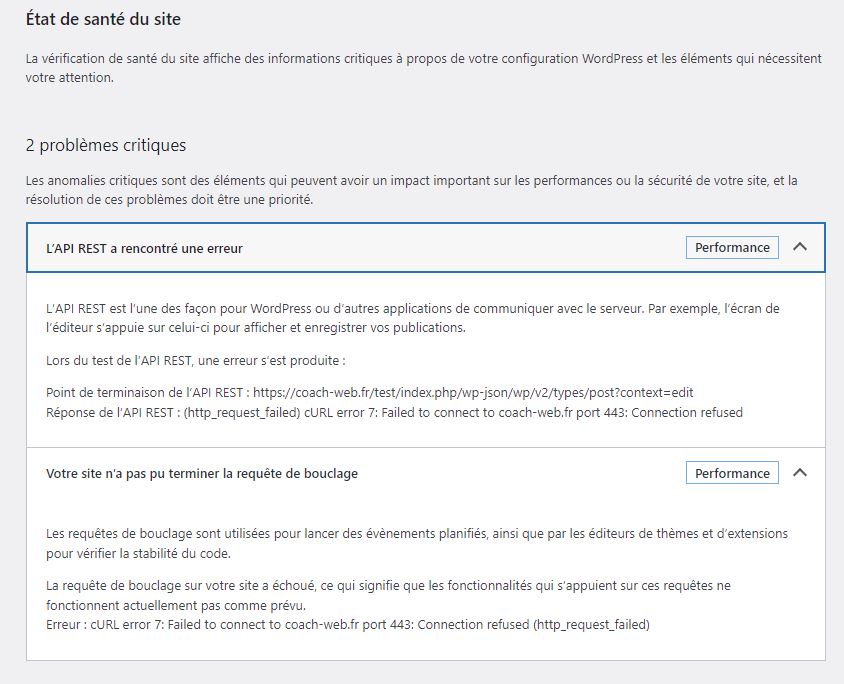 État de santé du site

La vérification de santé du site affiche des informations critiques à propos de votre configuration WordPress et les éléments qui nécessitent votre attention.

2 problèmes critiques

Les anomalies critiques sont des éléments qui peuvent avoir un impact important sur les performances ou la sécurité de votre site, et la résolution de ces problèmes doit être une priorité.

L'API REST a rencontré une erreur

Performance

L'API REST est l'une des façon pour WordPress ou d'autres applications de communiquer avec le serveur. Par exemple, l'écran de l'éditeur s'appuie sur celui-ci pour afficher et enregistrer vos publications.

Lors du test de l'API REST, une erreur s'est produite :

Point de terminaison de l'API REST : https://coach-web.fr/test/index.php/wp-json/wp/v2/types/post?context=edit
Réponse de l'API REST : (http_request_failed) cURL error 7: Failed to connect to coach-web.fr port 443: Connection refused

Votre site n'a pas pu terminer la requête de bouclage

Performance

Les requêtes de bouclage sont utilisées pour lancer des évènements planifiés, ainsi que par les éditeurs de thèmes et d'extensions pour vérifier la stabilité du code.

La requête de bouclage sur votre site a échoué, ce qui signifie que les fonctionnalités qui s'appuient sur ces requêtes ne fonctionnent actuellement pas comme prévu.
Erreur : cURL error 7: Failed to connect to coach-web.fr port 443: Connection refused (http_request_failed)